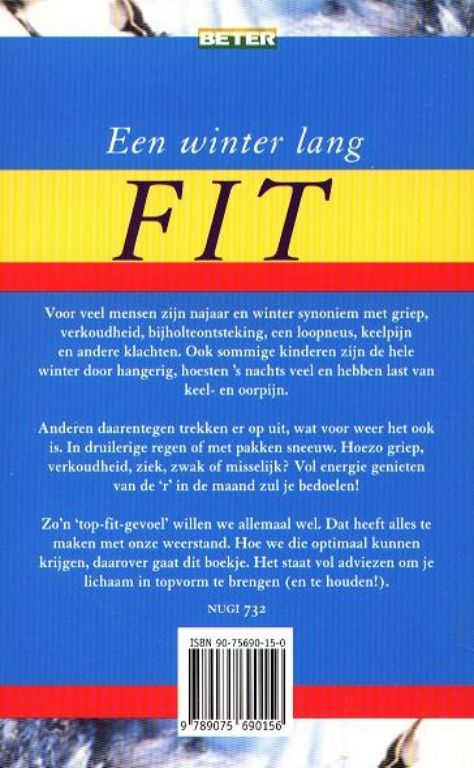 BETER

Een winter lang

FIT

Voor veel mensen zijn najaar en winter synoniem met griep, verkoudheid, bijholteontsteking, een loopneus, keelpijn en andere klachten. Ook sommige kinderen zijn de hele winter door hangerig, hoesten 's nachts veel en hebben last van keel- en oorpijn.

Anderen daarentegen trekken er op uit, wat voor weer het ook is. In druilerige regen of met pakken sneeuw. Hoezo griep, verkoudheid, ziek, zwak of misselijk? Vol energie genieten van de 'r' in de maand zul je bedoelen!

Zo'n 'top-fit-gevoel' willen we allemaal wel. Dat heeft alles te maken met onze weerstand. Hoe we die optimaal kunnen krijgen, daarover gaat dit boekje. Het staat vol adviezen om je lichaam in topvorm te brengen (en te houden!).

NUGI 732

ISBN 90-75690-15-0

9 789075 690156